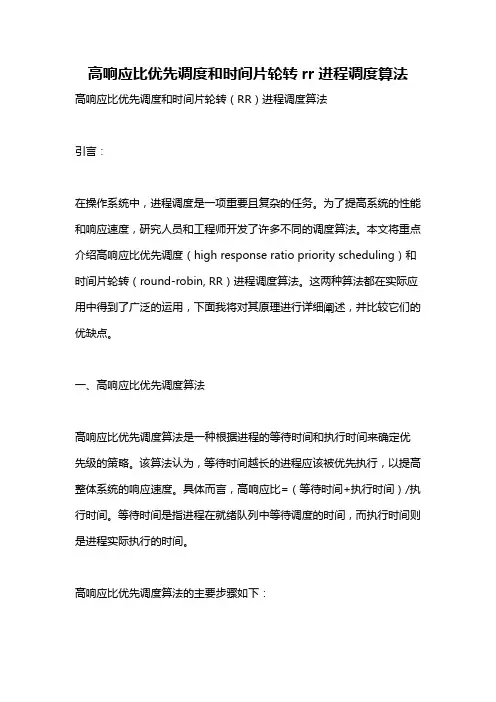 高响应比优先调度和时间片轮转 rr 进程调度算法

高响应比优先调度和时间片轮转（RR）进程调度算法

引言：

在操作系统中，进程调度是一项重要且复杂的任务。为了提高系统的性能和响应速度，研究人员和工程师开发了许多不同的调度算法。本文将重点介绍高响应比优先调度（high response ratio priority scheduling）和时间片轮转（round-robin, RR）进程调度算法。这两种算法都在实际应用中得到了广泛的运用，下面我将对其原理进行详细阐述，并比较它们的优缺点。

一、高响应比优先调度算法

高响应比优先调度算法是一种根据进程的等待时间和执行时间来确定优先级的策略。该算法认为，等待时间越长的进程应该被优先执行，以提高整体系统的响应速度。具体而言，高响应比=（等待时间+执行时间）/执行时间。等待时间是指进程在就绪队列中等待调度的时间，而执行时间则是进程实际执行的时间。

高响应比优先调度算法的主要步骤如下：